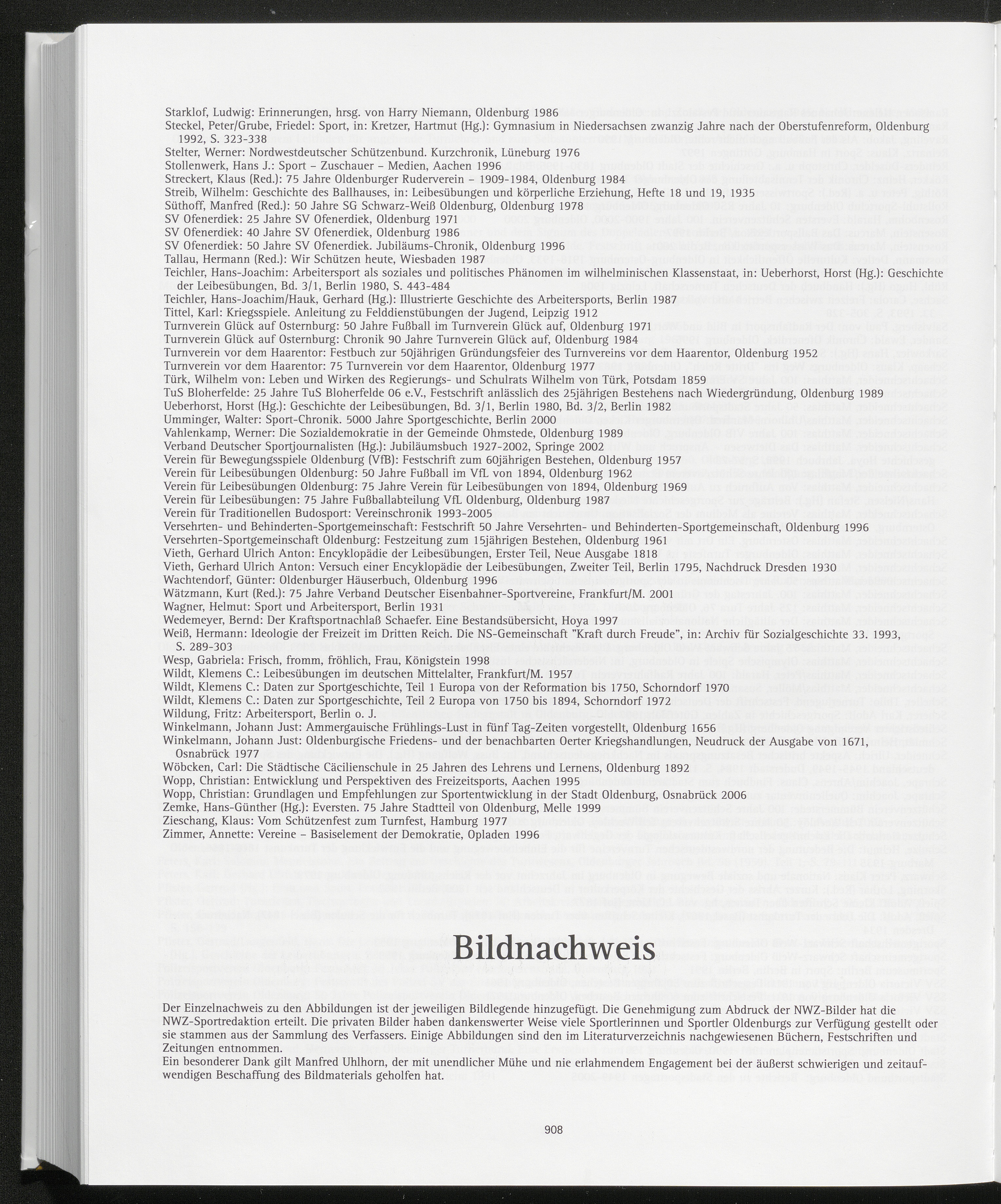 Starklof, Ludwig: Erinnerungen, hrsg. von Harry Niemann, Oldenburg 1986
Steckel, Peter/Grube, Friedel: Sport, in: Kretzer, Hartmut (Hg.): Gymnasium in Niedersachsen zwanzig Jahre nach der Oberstufenreform, Oldenburg 1992, S. 323-338
Stelter, Werner: Nordwestdeutscher Schützenbund. Kurzchronik, Lüneburg 1976
Stollenwerk, Hans J.: Sport – Zuschauer – Medien, Aachen 1996
Streckert, Klaus (Red.): 75 Jahre Oldenburger Ruderverein – 1909-1984, Oldenburg 1984
Streib, Wilhelm: Geschichte des Ballhauses, in: Leibesübungen und körperliche Erziehung, Hefte 18 und 19, 1935
Süthoff, Manfred (Red.): 50 Jahre SG Schwarz-Weiß Oldenburg, Oldenburg 1978
SV Ofenerdiek: 25 Jahre SV Ofenerdiek, Oldenburg 1971
SV Ofenerdiek: 40 Jahre SV Ofenerdiek, Oldenburg 1986
SV Ofenerdiek: 50 Jahre SV Ofenerdiek. Jubiläums-Chronik, Oldenburg 1996
Tallau, Hermann (Red.): Wir Schützen heute, Wiesbaden 1987
Teichler, Hans-Joachim: Arbeitersport als soziales und politisches Phänomen im wilhelminischen Klassenstaat, in: Ueberhorst, Horst (Hg.): Geschichte der Leibesübungen, Bd. 3/1, Berlin 1980, S. 443-484
Teichler, Hans-Joachim/Hauk, Gerhard (Hg.): Illustrierte Geschichte des Arbeitersports, Berlin 1987
Tittel, Karl: Kriegsspiele. Anleitung zu Felddienstübungen der Jugend, Leipzig 1912
Turnverein Glück auf Osternburg: 50 Jahre Fußball im Turnverein Glück auf, Oldenburg 1971
Turnverein Glück auf Osternburg: Chronik 90 Jahre Turnverein Glück auf, Oldenburg 1984
Turnverein vor dem Haarentor: Festbuch zur 50jährigen Gründungsfeier des Turnvereins vor dem Haarentor, Oldenburg 1952
Turnverein vor dem Haarentor: 75 Turnverein vor dem Haarentor, Oldenburg 1977
Türk, Wilhelm von: Leben und Wirken des Regierungs- und Schulrats Wilhelm von Türk, Potsdam 1859
TuS Bloherfelde: 25 Jahre TuS Bloherfelde 06 e.V., Festschrift anlässlich des 25jährigen Bestehens nach Wiedergründung, Oldenburg 1989
Ueberhorst, Horst (Hg.): Geschichte der Leibesübungen, Bd. 3/1, Berlin 1980, Bd. 3/2, Berlin 1982
Umminger, Walter: Sport-Chronik. 5000 Jahre Sportgeschichte, Berlin 2000
Vahlenkamp, Werner: Die Sozialdemokratie in der Gemeinde Ohmstede, Oldenburg 1989
Verband Deutscher Sportjournalisten (Hg.): Jubiläumsbuch 1927-2002, Springe 2002
Verein für Bewegungsspiele Oldenburg (VfB): Festschrift zum 60jährigen Bestehen, Oldenburg 1957
Verein für Leibesübungen Oldenburg: 50 Jahre Fußball im VfL von 1894, Oldenburg 1962
Verein für Leibesübungen Oldenburg: 75 Jahre Verein für Leibesübungen von 1894, Oldenburg 1969
Verein für Leibesübungen: 75 Jahre Fußballabteilung VfL Oldenburg, Oldenburg 1987
Verein für Traditionellen Budosport: Vereinschronik 1993-2005
Versehrten- und Behinderten-Sportgemeinschaft: Festschrift 50 Jahre Versehrten- und Behinderten-Sportgemeinschaft, Oldenburg 1996
Versehrten-Sportgemeinschaft Oldenburg: Festzeitung zum 15jährigen Bestehen, Oldenburg 1961
Vieth, Gerhard Ulrich Anton: Encyklopädie der Leibesübungen, Erster Teil, Neue Ausgabe 1818
Vieth, Gerhard Ulrich Anton: Versuch einer Encyklopädie der Leibesübungen, Zweiter Teil, Berlin 1795, Nachdruck Dresden 1930
Wachtendorf, Günter: Oldenburger Häuserbuch, Oldenburg 1996
Wätzmann, Kurt (Red.): 75 Jahre Verband Deutscher Eisenbahner-Sportvereine, Frankfurt/M. 2001
Wagner, Helmut: Sport und Arbeitersport, Berlin 1931
Wedemeyer, Bernd: Der Kraftsportnachlaß Schaefer. Eine Bestandsübersicht, Hoya 1997
Weiß, Hermann: Ideologie der Freizeit im Dritten Reich. Die NS-Gemeinschaft "Kraft durch Freude", in: Archiv für Sozialgeschichte 33. 1993, S. 289-303
Wesp, Gabriela: Frisch, fromm, fröhlich, Frau, Königstein 1998
Wildt, Klemens C.: Leibesübungen im deutschen Mittelalter, Frankfurt/M. 1957
Wildt, Klemens C.: Daten zur Sportgeschichte, Teil 1 Europa von der Reformation bis 1750, Schorndorf 1970
Wildt, Klemens C.: Daten zur Sportgeschichte, Teil 2 Europa von 1750 bis 1894, Schorndorf 1972
Wildung, Fritz: Arbeitersport, Berlin o. J.
Winkelmann, Johann Just: Ammergauische Frühlings-Lust in fünf Tag-Zeiten vorgestellt, Oldenburg 1656
Winkelmann, Johann Just: Oldenburgische Friedens- und der benachbarten Oerter Kriegshandlungen, Neudruck der Ausgabe von 1671, Osnabrück 1977
Wöbcken, Carl: Die Städtische Cäcilienschule in 25 Jahren des Lehrens und Lernens, Oldenburg 1892
Wopp, Christian: Entwicklung und Perspektiven des Freizeitsports, Aachen 1995
Wopp, Christian: Grundlagen und Empfehlungen zur Sportentwicklung in der Stadt Oldenburg, Osnabrück 2006
Zemke, Hans-Günther (Hg.): Eversten. 75 Jahre Stadtteil von Oldenburg, Melle 1999
Zieschang, Klaus: Vom Schützenfest zum Turnfest, Hamburg 1977
Zimmer, Annette: Vereine – Basiselement der Demokratie, Opladen 1996

Bildnachweis

Der Einzelnachweis zu den Abbildungen ist der jeweiligen Bildlegende hinzugefügt. Die Genehmigung zum Abdruck der NWZ-Bilder hat die NWZ-Sportredaktion erteilt. Die privaten Bilder haben dankenswerter Weise viele Sportlerinnen und Sportler Oldenburgs zur Verfügung gestellt oder sie stammen aus der Sammlung des Verfassers. Einige Abbildungen sind den im Literaturverzeichnis nachgewiesenen Büchern, Festschriften und Zeitungen entnommen.
Ein besonderer Dank gilt Manfred Uhlhorn, der mit unendlicher Mühe und nie erlahmendem Engagement bei der äußerst schwierigen und zeitaufwendigen Beschaffung des Bildmaterials geholfen hat.

908